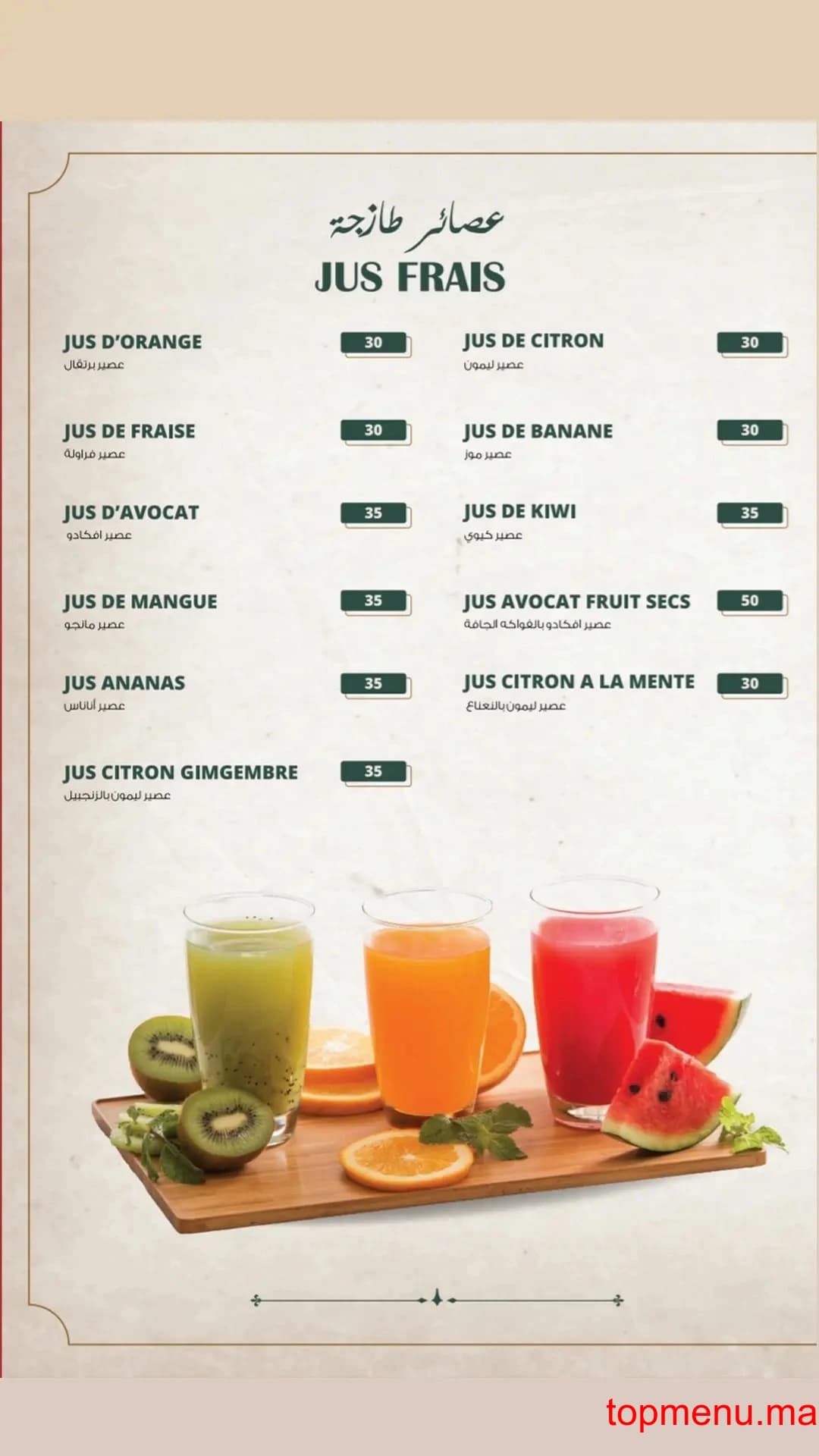 عصائر طازجة
JUS FRAIS

JUS D'ORANGE 30
عصير برتقال

JUS DE FRAISE 30
عصير فراولة

JUS D'AVOCAT 35
عصير افكادو

JUS DE MANGUE 35
عصير مانجو

JUS ANANAS 35
عصير أناناس

JUS CITRON GIMGEMBRE 35
عصير ليمون بالزنجبيل

JUS DE CITRON 30
عصير ليمون

JUS DE BANANE 30
عصير موز

JUS DE KIWI 35
عصير كيوي

JUS AVOCAT FRUIT SECS 50
عصير افكادو بالفواكه الجافة

JUS CITRON A LA MENTE 30
عصير ليمون بالنعناع

topmenu.ma